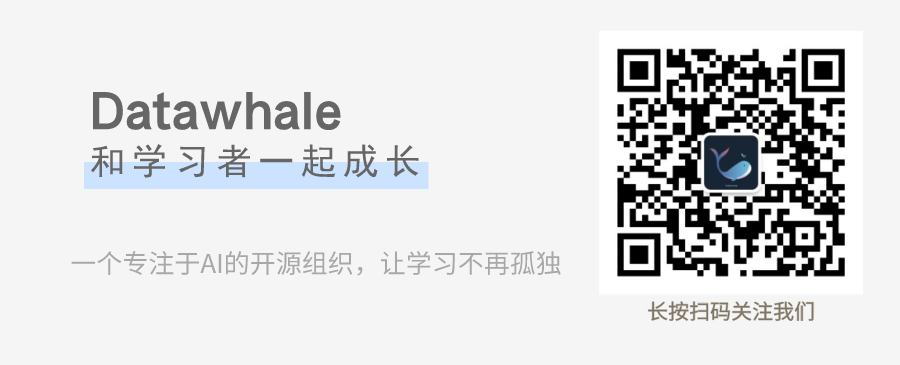 Datawhale
和学习者一起成长

一个专注于AI的开源组织，让学习不再孤独

长按扫码关注我们